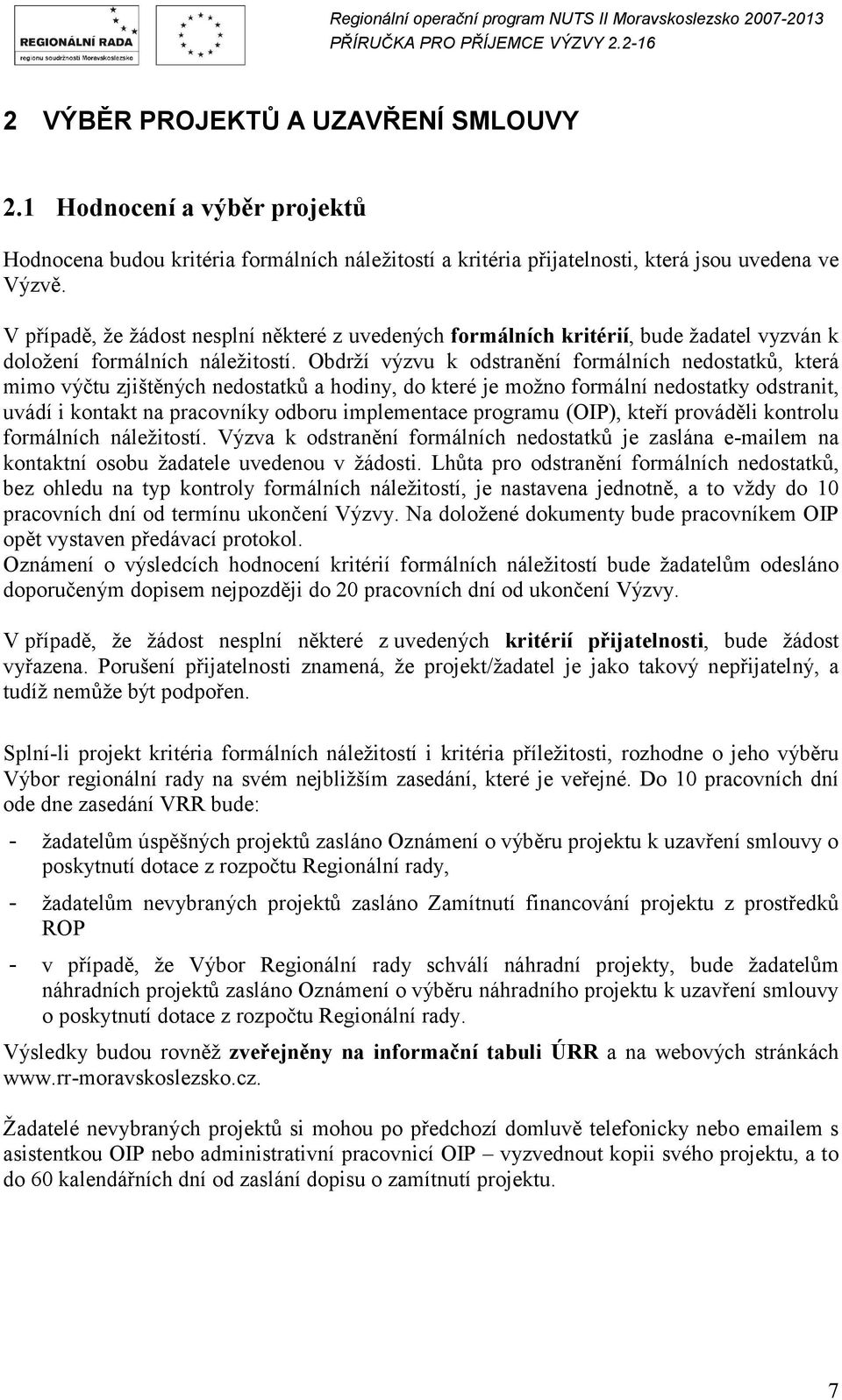 REGIONÁLNÍ RADA
regionu soudržnosti Moravskoslezsko

Regionální operační program NUTS II Moravskoslezsko 2007-2013
PŘÍRUČKA PRO PŘÍJEMCE VÝZVY 2.2-16

2 VÝBĚR PROJEKTŮ A UZAVŘENÍ SMLOUVY

2.1 Hodnocení a výběr projektů

Hodnocena budou kritéria formálních náležitostí a kritéria přijatelnosti, která jsou uvedena ve Výzvě.

V případě, že žádost nesplní některé z uvedených formálních kritérií, bude žadatel vyzván k doložení formálních náležitostí. Obdrží výzvu k odstranění formálních nedostatků, která mimo výčtu zjištěných nedostatků a hodiny, do které je možno formální nedostatky odstranit, uvádí i kontakt na pracovníky odboru implementace programu (OIP), kteří prováděli kontrolu formálních náležitostí. Výzva k odstranění formálních nedostatků je zaslána e-mailem na kontaktní osobu žadatele uvedenou v žádosti. Lhůta pro odstranění formálních nedostatků, bez ohledu na typ kontroly formálních náležitostí, je nastavena jednotně, a to vždy do 10 pracovních dní od termínu ukončení Výzvy. Na doložené dokumenty bude pracovníkem OIP opět vystaven předávací protokol.
Oznámení o výsledcích hodnocení kritérií formálních náležitostí bude žadatelům odesláno doporučeným dopisem nejpozději do 20 pracovních dní od ukončení Výzvy.

V případě, že žádost nesplní některé z uvedených kritérií přijatelnosti, bude žádost vyřazena. Porušení přijatelnosti znamená, že projekt/žadatel je jako takový nepřijatelný, a tudíž nemůže být podpořen.

Splní-li projekt kritéria formálních náležitostí i kritéria příležitosti, rozhodne o jeho výběru Výbor regionální rady na svém nejbližším zasedání, které je veřejné. Do 10 pracovních dní ode dne zasedání VRR bude:

- žadatelům úspěšných projektů zasláno Oznámení o výběru projektu k uzavření smlouvy o poskytnutí dotace z rozpočtu Regionální rady,
- žadatelům nevybraných projektů zasláno Zamítnutí financování projektu z prostředků ROP
- v případě, že Výbor Regionální rady schválí náhradní projekty, bude žadatelům náhradních projektů zasláno Oznámení o výběru náhradního projektu k uzavření smlouvy o poskytnutí dotace z rozpočtu Regionální rady.

Výsledky budou rovněž zveřejněny na informační tabuli ÚRR a na webových stránkách www.rr-moravskoslezsko.cz.

Žadatelé nevybraných projektů si mohou po předchozí domluvě telefonicky nebo emailem s asistentkou OIP nebo administrativní pracovnicí OIP – vyzvednout kopii svého projektu, a to do 60 kalendářních dní od zaslání dopisu o zamítnutí projektu.

7